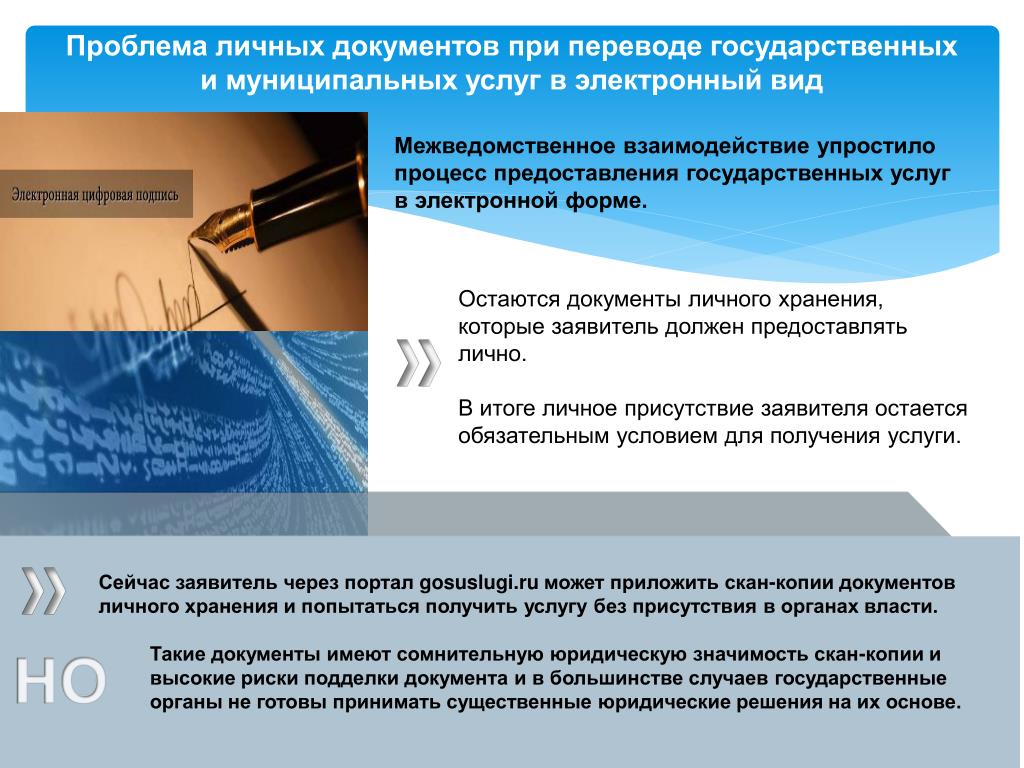 Проблема личных документов при переводе государственных и муниципальных услуг в электронный вид

Электронная цифровая подпись

Межведомственное взаимодействие упростило процесс предоставления государственных услуг в электронной форме.

Остаются документы личного хранения, которые заявитель должен предоставлять лично.

В итоге личное присутствие заявителя остается обязательным условием для получения услуги.

Сейчас заявитель через портал gosuslugi.ru может приложить скан-копии документов личного хранения и попытаться получить услугу без присутствия в органах власти.

НО

Такие документы имеют сомнительную юридическую значимость скан-копии и высокие риски подделки документа и в большинстве случаев государственные органы не готовы принимать существенные юридические решения на их основе.